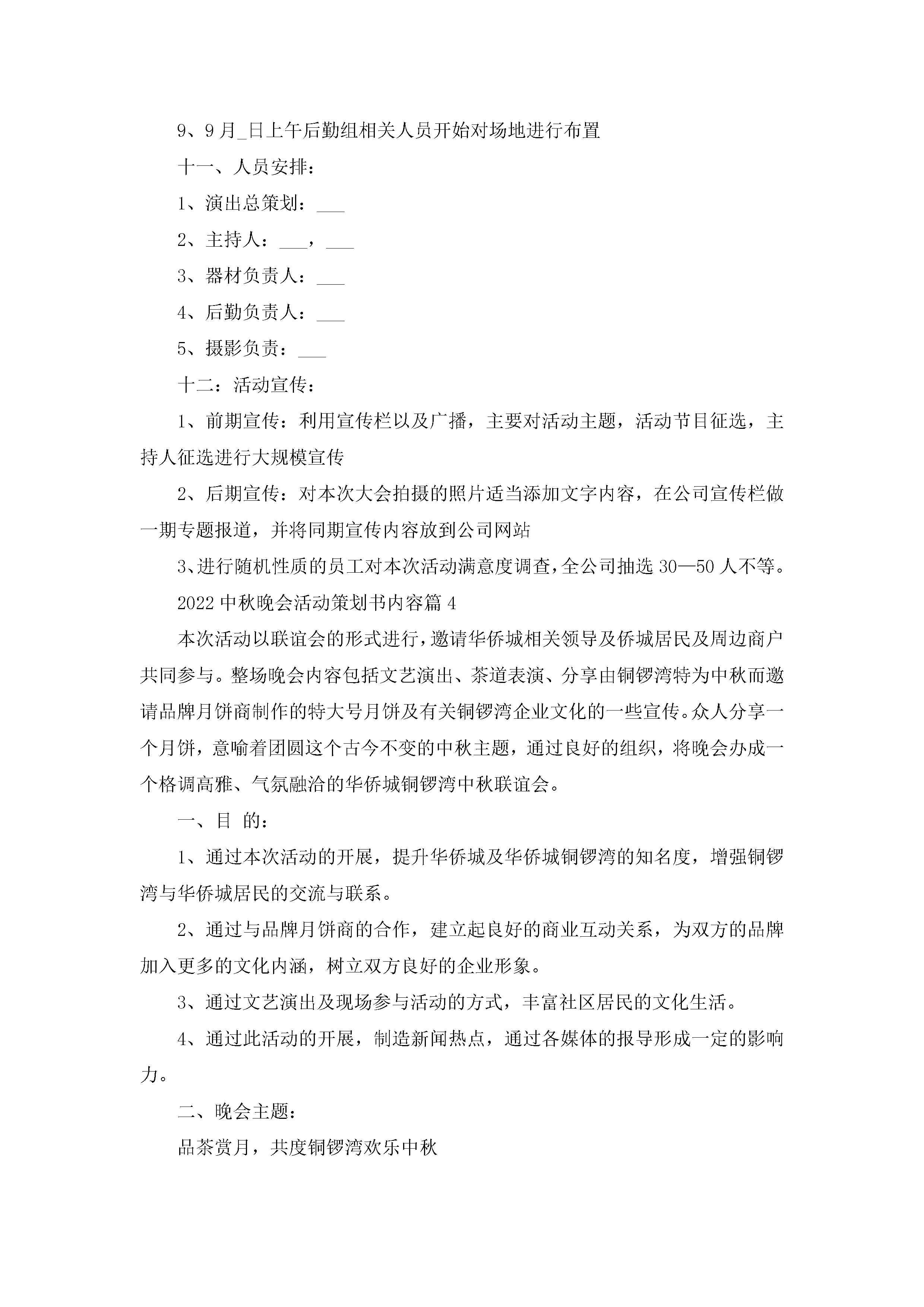 9、9月_日上午后勤组相关人员开始对场地进行布置

十一、人员安排：

1、演出总策划：___

2、主持人：___，___

3、器材负责人：___

4、后勤负责人：___

5、摄影负责：___

十二：活动宣传：

1、前期宣传：利用宣传栏以及广播，主要对活动主题，活动节目征选，主持人征选进行大规模宣传

2、后期宣传：对本次大会拍摄的照片适当添加文字内容，在公司宣传栏做一期专题报道，并将同期宣传内容放到公司网站

3、进行随机性质的员工对本次活动满意度调查，全公司抽选30—50人不等。

2022中秋晚会活动策划书内容篇4

本次活动以联谊会的形式进行，邀请华侨城相关领导及侨城居民及周边商户共同参与。整场晚会内容包括文艺演出、茶道表演、分享由铜锣湾特为中秋而邀请品牌月饼商制作的特大号月饼及有关铜锣湾企业文化的一些宣传。众人分享一个月饼，意喻着团圆这个古今不变的中秋主题，通过良好的组织，将晚会办成一个格调高雅、气氛融洽的华侨城铜锣湾中秋联谊会。

一、目 的：

1、通过本次活动的开展，提升华侨城及华侨城铜锣湾的知名度，增强铜锣湾与华侨城居民的交流与联系。

2、通过与品牌月饼商的合作，建立起良好的商业互动关系，为双方的品牌加入更多的文化内涵，树立双方良好的企业形象。

3、通过文艺演出及现场参与活动的方式，丰富社区居民的文化生活。

4、通过此活动的开展，制造新闻热点，通过各媒体的报导形成一定的影响力。

二、晚会主题：

品茶赏月，共度铜锣湾欢乐中秋